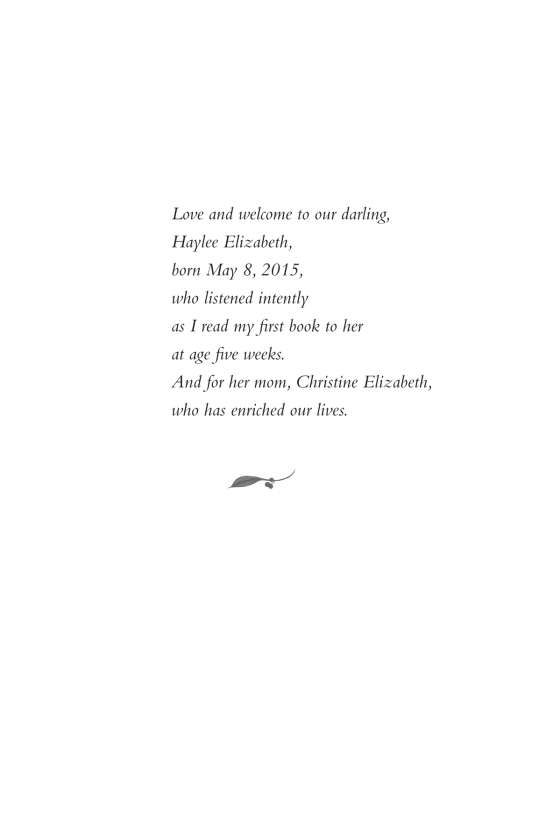 Love and welcome to our darling,
Haylee Elizabeth,
born May 8, 2015,
who listened intently
as I read my first book to her
at age five weeks.
And for her mom, Christine Elizabeth,
who has enriched our lives.